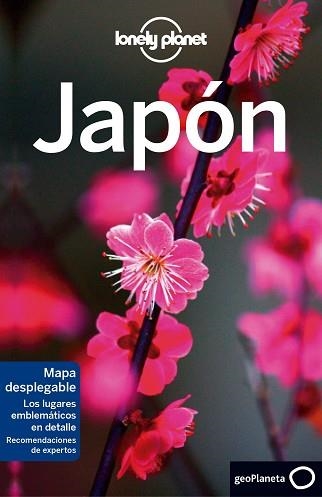 lonely planet

Japón

Mapa desplegable

Los lugares emblemáticos en detalle

Recomendaciones de expertos

geoPlaneta